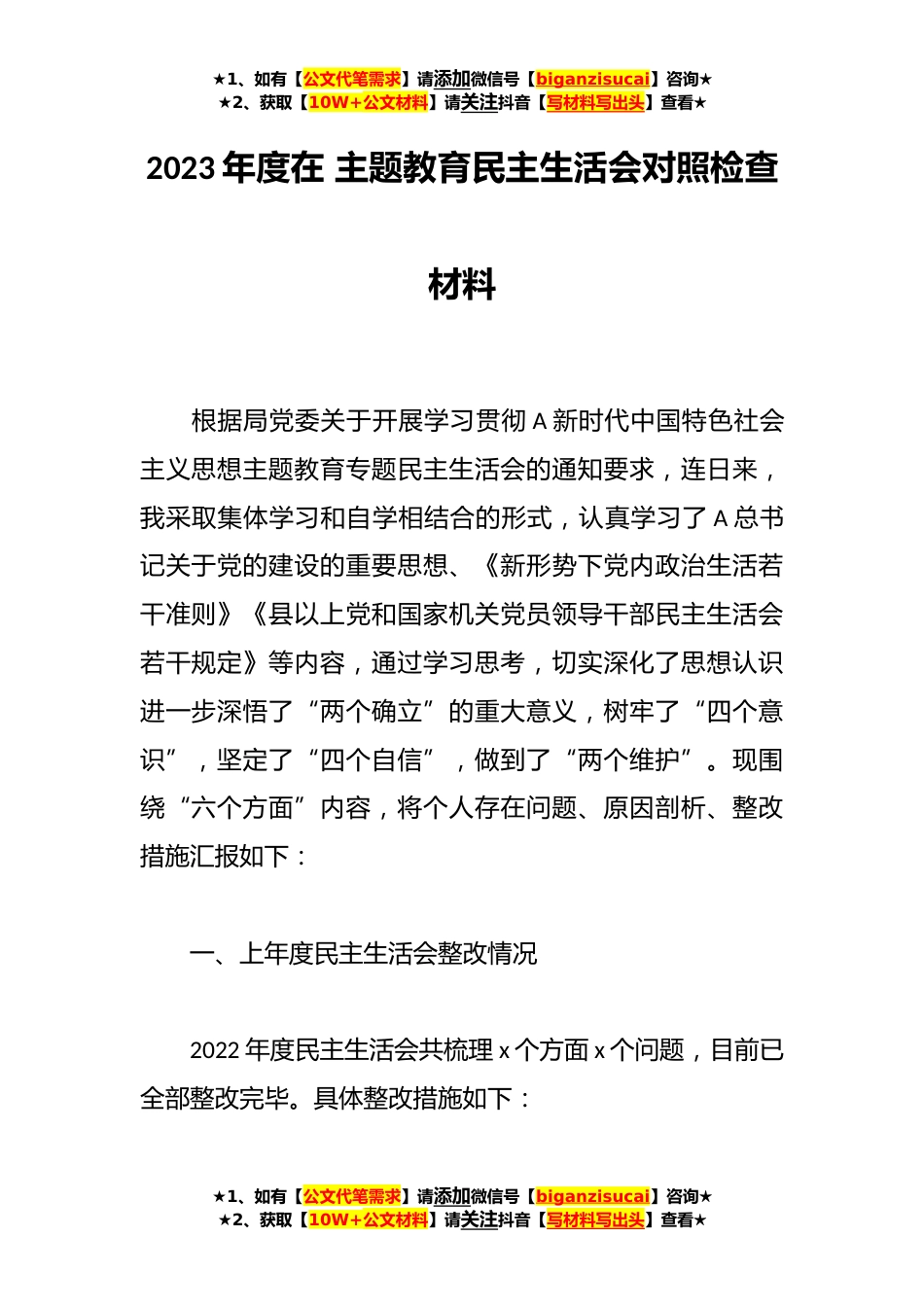 ★1、如有【公文代笔需求】请添加微信号【biganzisucai】咨询★
★2、获取【10W+公文材料】请关注抖音【写材料写出头】查看★

2023 年度在 主题教育民主生活会对照检查材料

根据局党委关于开展学习贯彻 A 新时代中国特色社会主义思想主题教育专题民主生活会的通知要求，连日来，我采取集体学习和自学相结合的形式，认真学习了 A 总书记关于党的建设的重要思想、《新形势下党内政治生活若干准则》《县以上党和国家机关党员领导干部民主生活会若干规定》等内容，通过学习思考，切实深化了思想认识进一步深悟了“两个确立”的重大意义，树牢了“四个意识”，坚定了“四个自信”，做到了“两个维护”。现围绕“六个方面”内容，将个人存在问题、原因剖析、整改措施汇报如下：

一、上年度民主生活会整改情况

2022 年度民主生活会共梳理 x 个方面 x 个问题，目前已全部整改完毕。具体整改措施如下：

★1、如有【公文代笔需求】请添加微信号【biganzisucai】咨询★
★2、获取【10W+公文材料】请关注抖音【写材料写出头】查看★